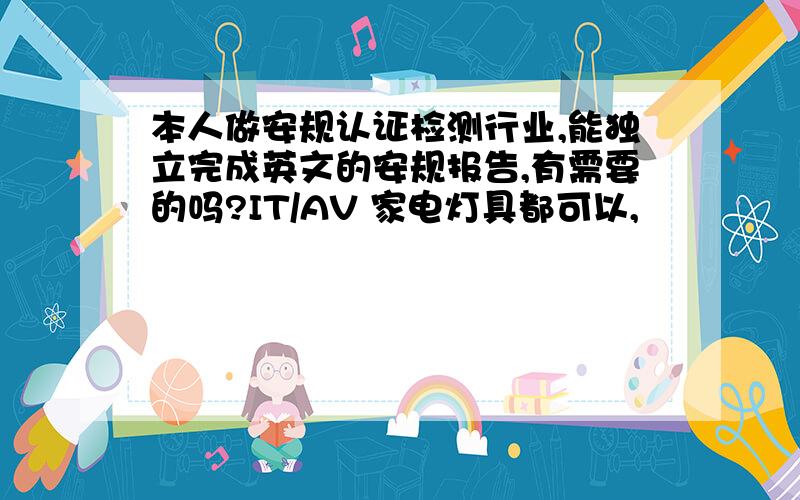 本人做安规认证检测行业,能独立完成英文的安规报告,有需要的吗?IT/AV 家电灯具都可以,